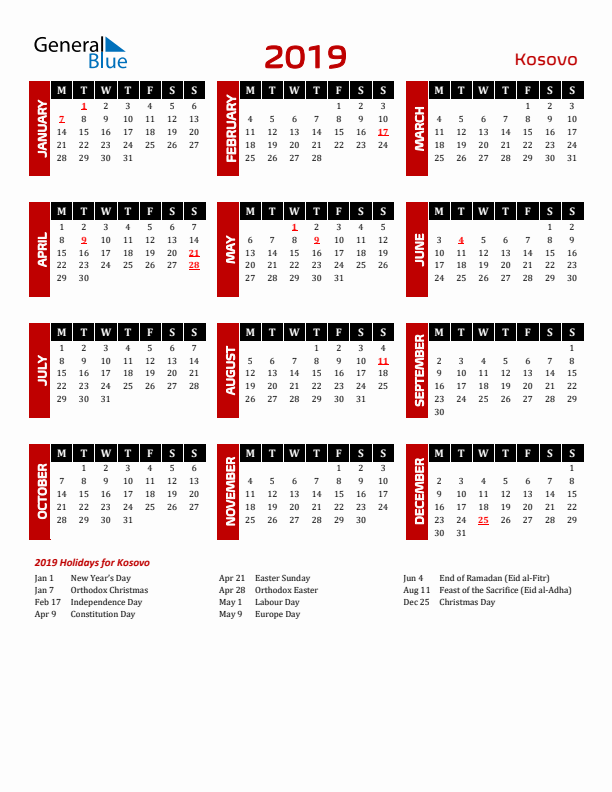 General Blue

2019

Kosovo

JANUARY

| M | T | W | T | F | S | S |
|---|---|---|---|---|---|---|
| | 1 | 2 | 3 | 4 | 5 | 6 |
| 7 | 8 | 9 | 10 | 11 | 12 | 13 |
| 14 | 15 | 16 | 17 | 18 | 19 | 20 |
| 21 | 22 | 23 | 24 | 25 | 26 | 27 |
| 28 | 29 | 30 | 31 | | | |

FEBRUARY

| M | T | W | T | F | S | S |
|---|---|---|---|---|---|---|
| | | | | 1 | 2 | 3 |
| 4 | 5 | 6 | 7 | 8 | 9 | 10 |
| 11 | 12 | 13 | 14 | 15 | 16 | 17 |
| 18 | 19 | 20 | 21 | 22 | 23 | 24 |
| 25 | 26 | 27 | 28 | | | |

MARCH

| M | T | W | T | F | S | S |
|---|---|---|---|---|---|---|
| | | | | 1 | 2 | 3 |
| 4 | 5 | 6 | 7 | 8 | 9 | 10 |
| 11 | 12 | 13 | 14 | 15 | 16 | 17 |
| 18 | 19 | 20 | 21 | 22 | 23 | 24 |
| 25 | 26 | 27 | 28 | 29 | 30 | 31 |

APRIL

| M | T | W | T | F | S | S |
|---|---|---|---|---|---|---|
| 1 | 2 | 3 | 4 | 5 | 6 | 7 |
| 8 | 9 | 10 | 11 | 12 | 13 | 14 |
| 15 | 16 | 17 | 18 | 19 | 20 | 21 |
| 22 | 23 | 24 | 25 | 26 | 27 | 28 |
| 29 | 30 | | | | | |

MAY

| M | T | W | T | F | S | S |
|---|---|---|---|---|---|---|
| | | 1 | 2 | 3 | 4 | 5 |
| 6 | 7 | 8 | 9 | 10 | 11 | 12 |
| 13 | 14 | 15 | 16 | 17 | 18 | 19 |
| 20 | 21 | 22 | 23 | 24 | 25 | 26 |
| 27 | 28 | 29 | 30 | 31 | | |

JUNE

| M | T | W | T | F | S | S |
|---|---|---|---|---|---|---|
| | | | | | 1 | 2 |
| 3 | 4 | 5 | 6 | 7 | 8 | 9 |
| 10 | 11 | 12 | 13 | 14 | 15 | 16 |
| 17 | 18 | 19 | 20 | 21 | 22 | 23 |
| 24 | 25 | 26 | 27 | 28 | 29 | 30 |

JULY

| M | T | W | T | F | S | S |
|---|---|---|---|---|---|---|
| 1 | 2 | 3 | 4 | 5 | 6 | 7 |
| 8 | 9 | 10 | 11 | 12 | 13 | 14 |
| 15 | 16 | 17 | 18 | 19 | 20 | 21 |
| 22 | 23 | 24 | 25 | 26 | 27 | 28 |
| 29 | 30 | 31 | | | | |

AUGUST

| M | T | W | T | F | S | S |
|---|---|---|---|---|---|---|
| | | | 1 | 2 | 3 | 4 |
| 5 | 6 | 7 | 8 | 9 | 10 | 11 |
| 12 | 13 | 14 | 15 | 16 | 17 | 18 |
| 19 | 20 | 21 | 22 | 23 | 24 | 25 |
| 26 | 27 | 28 | 29 | 30 | 31 | |

SEPTEMBER

| M | T | W | T | F | S | S |
|---|---|---|---|---|---|---|
| | | | | | | 1 |
| 2 | 3 | 4 | 5 | 6 | 7 | 8 |
| 9 | 10 | 11 | 12 | 13 | 14 | 15 |
| 16 | 17 | 18 | 19 | 20 | 21 | 22 |
| 23 | 24 | 25 | 26 | 27 | 28 | 29 |
| 30 | | | | | | |

OCTOBER

| M | T | W | T | F | S | S |
|---|---|---|---|---|---|---|
| | 1 | 2 | 3 | 4 | 5 | 6 |
| 7 | 8 | 9 | 10 | 11 | 12 | 13 |
| 14 | 15 | 16 | 17 | 18 | 19 | 20 |
| 21 | 22 | 23 | 24 | 25 | 26 | 27 |
| 28 | 29 | 30 | 31 | | | |

NOVEMBER

| M | T | W | T | F | S | S |
|---|---|---|---|---|---|---|
| | | | | 1 | 2 | 3 |
| 4 | 5 | 6 | 7 | 8 | 9 | 10 |
| 11 | 12 | 13 | 14 | 15 | 16 | 17 |
| 18 | 19 | 20 | 21 | 22 | 23 | 24 |
| 25 | 26 | 27 | 28 | 29 | 30 | |

DECEMBER

| M | T | W | T | F | S | S |
|---|---|---|---|---|---|---|
| | | | | | | 1 |
| 2 | 3 | 4 | 5 | 6 | 7 | 8 |
| 9 | 10 | 11 | 12 | 13 | 14 | 15 |
| 16 | 17 | 18 | 19 | 20 | 21 | 22 |
| 23 | 24 | 25 | 26 | 27 | 28 | 29 |
| 30 | 31 | | | | | |

2019 Holidays for Kosovo

Jan 1 New Year's Day
Jan 7 Orthodox Christmas
Feb 17 Independence Day
Apr 9 Constitution Day

Apr 21 Easter Sunday
Apr 28 Orthodox Easter
May 1 Labour Day
May 9 Europe Day

Jun 4 End of Ramadan (Eid al-Fitr)
Aug 11 Feast of the Sacrifice (Eid al-Adha)
Dec 25 Christmas Day